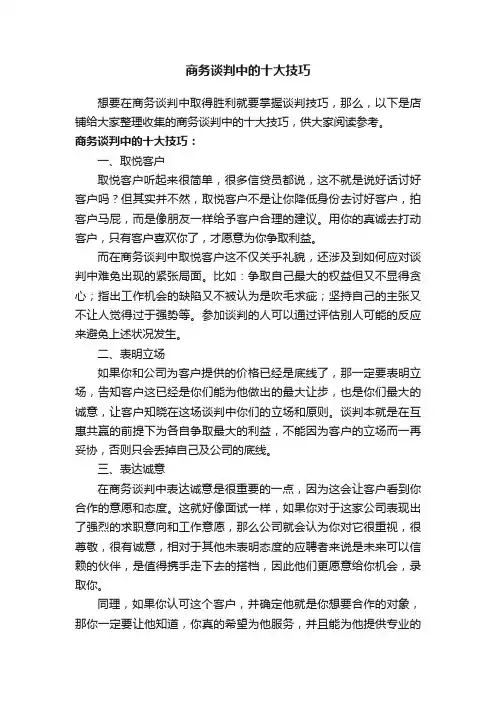 商务谈判中的十大技巧

想要在商务谈判中取得胜利就要掌握谈判技巧，那么，以下是店铺给大家整理收集的商务谈判中的十大技巧，供大家阅读参考。

商务谈判中的十大技巧：

一、取悦客户

取悦客户听起来很简单，很多信贷员都说，这不就是说好话讨好客户吗？但其实并不然，取悦客户不是让你降低身份去讨好客户，拍客户马屁，而是像朋友一样给予客户合理的建议。用你的真诚去打动客户，只有客户喜欢你了，才愿意为你争取利益。

而在商务谈判中取悦客户这不仅关乎礼貌，还涉及到如何应对谈判中难免出现的紧张局面。比如：争取自己最大的权益但又不显得贪心；指出工作机会的缺陷又不被认为是吹毛求疵；坚持自己的主张又不让人觉得过于强势等。参加谈判的人可以通过评估别人可能的反应来避免上述状况发生。

二、表明立场

如果你和公司为客户提供的价格已经是底线了，那一定要表明立场，告知客户这已经是你们能为他做出的最大让步，也是你们最大的诚意，让客户知晓在这场谈判中你们的立场和原则。谈判本就是在互惠共赢的前提下为各自争取最大的利益，不能因为客户的立场而一再妥协，否则只会丢掉自己及公司的底线。

三、表达诚意

在商务谈判中表达诚意是很重要的一点，因为这会让客户看到你合作的意愿和态度。这就好像面试一样，如果你对于这家公司表现出了强烈的求职意向和工作意愿，那么公司就会认为你对它很重视，很尊敬，很有诚意，相对于其他未表明态度的应聘者来说是未来可以信赖的伙伴，是值得携手走下去的搭档，因此他们更愿意给你机会，录取你。

同理，如果你认可这个客户，并确定他就是你想要合作的对象，那你一定要让他知道，你真的希望为他服务，并且能为他提供专业的